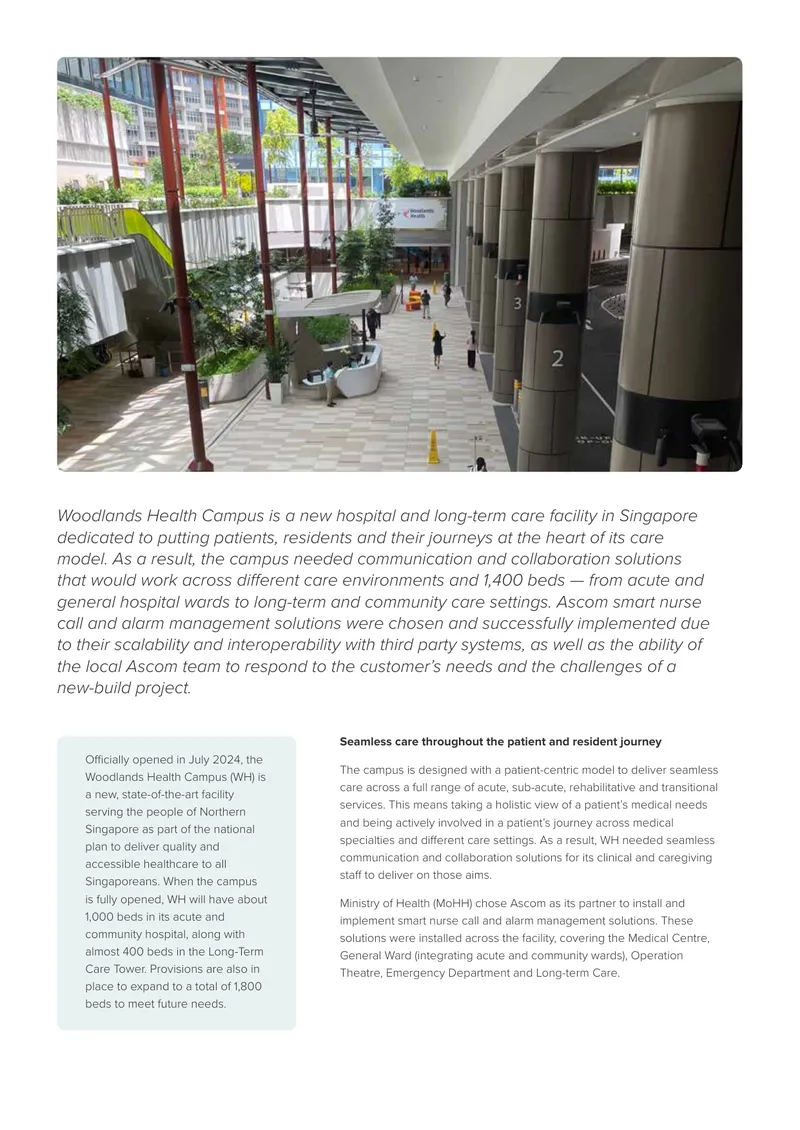 Woodlands Health

3

2

Woodlands Health Campus is a new hospital and long-term care facility in Singapore dedicated to putting patients, residents and their journeys at the heart of its care model. As a result, the campus needed communication and collaboration solutions that would work across different care environments and 1,400 beds — from acute and general hospital wards to long-term and community care settings. Ascom smart nurse call and alarm management solutions were chosen and successfully implemented due to their scalability and interoperability with third party systems, as well as the ability of the local Ascom team to respond to the customer's needs and the challenges of a new-build project.

Officially opened in July 2024, the Woodlands Health Campus (WH) is a new, state-of-the-art facility serving the people of Northern Singapore as part of the national plan to deliver quality and accessible healthcare to all Singaporeans. When the campus is fully opened, WH will have about 1,000 beds in its acute and community hospital, along with almost 400 beds in the Long-Term Care Tower. Provisions are also in place to expand to a total of 1,800 beds to meet future needs.

Seamless care throughout the patient and resident journey

The campus is designed with a patient-centric model to deliver seamless care across a full range of acute, sub-acute, rehabilitative and transitional services. This means taking a holistic view of a patient's medical needs and being actively involved in a patient's journey across medical specialties and different care settings. As a result, WH needed seamless communication and collaboration solutions for its clinical and caregiving staff to deliver on those aims.

Ministry of Health (MoHH) chose Ascom as its partner to install and implement smart nurse call and alarm management solutions. These solutions were installed across the facility, covering the Medical Centre, General Ward (integrating acute and community wards), Operation Theatre, Emergency Department and Long-term Care.